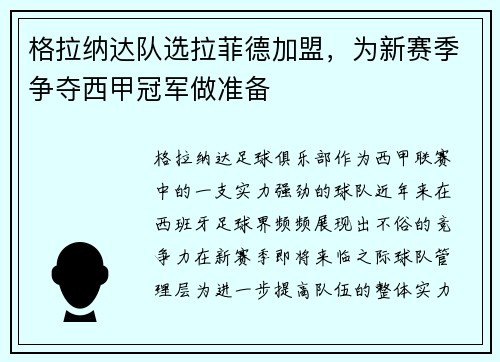 格拉纳达队选拉菲德加盟，为新赛季争夺西甲冠军做准备

格拉纳达足球俱乐部作为西甲联赛中的一支实力强劲的球队近年来在西班牙足球界频频展现出不俗的竞争力在新赛季即将来临之际球队管理层为进一步提高队伍的整体实力